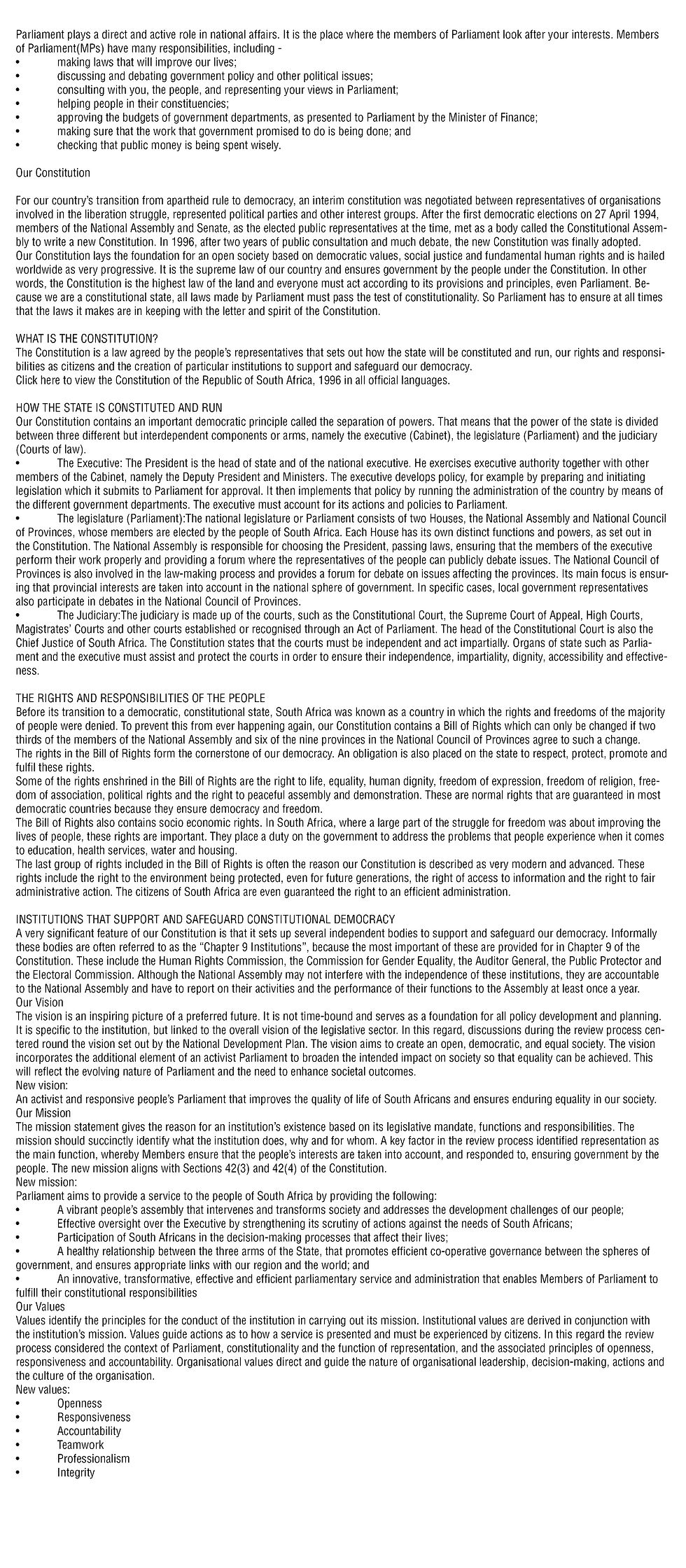 Parliament plays a direct and active role in national affairs. It is the place where the members of Parliament look after your interests. Members of Parliament(MPs) have many responsibilities, including -
• making laws that will improve our lives;
• discussing and debating government policy and other political issues;
• consulting with you, the people, and representing your views in Parliament;
• helping people in their constituencies;
• approving the budgets of government departments, as presented to Parliament by the Minister of Finance;
• making sure that the work that government promised to do is being done; and
• checking that public money is being spent wisely.

Our Constitution

For our country's transition from apartheid rule to democracy, an interim constitution was negotiated between representatives of organisations involved in the liberation struggle, represented political parties and other interest groups. After the first democratic elections on 27 April 1994, members of the National Assembly and Senate, as the elected public representatives at the time, met as a body called the Constitutional Assembly to write a new Constitution. In 1996, after two years of public consultation and much debate, the new Constitution was finally adopted.
Our Constitution lays the foundation for an open society based on democratic values, social justice and fundamental human rights and is hailed worldwide as very progressive. It is the supreme law of our country and ensures government by the people under the Constitution. In other words, the Constitution is the highest law of the land and everyone must act according to its provisions and principles, even Parliament. Because we are a constitutional state, all laws made by Parliament must pass the test of constitutionality. So Parliament has to ensure at all times that the laws it makes are in keeping with the letter and spirit of the Constitution.

WHAT IS THE CONSTITUTION?
The Constitution is a law agreed by the people's representatives that sets out how the state will be constituted and run, our rights and responsibilities as citizens and the creation of particular institutions to support and safeguard our democracy.
Click here to view the Constitution of the Republic of South Africa, 1996 in all official languages.

HOW THE STATE IS CONSTITUTED AND RUN
Our Constitution contains an important democratic principle called the separation of powers. That means that the power of the state is divided between three different but interdependent components or arms, namely the executive (Cabinet), the legislature (Parliament) and the judiciary (Courts of law).
• The Executive: The President is the head of state and of the national executive. He exercises executive authority together with other members of the Cabinet, namely the Deputy President and Ministers. The executive develops policy, for example by preparing and initiating legislation which it submits to Parliament for approval. It then implements that policy by running the administration of the country by means of the different government departments. The executive must account for its actions and policies to Parliament.
• The legislature (Parliament):The national legislature or Parliament consists of two Houses, the National Assembly and National Council of Provinces, whose members are elected by the people of South Africa. Each House has its own distinct functions and powers, as set out in the Constitution. The National Assembly is responsible for choosing the President, passing laws, ensuring that the members of the executive perform their work properly and providing a forum where the representatives of the people can publicly debate issues. The National Council of Provinces is also involved in the law-making process and provides a forum for debate on issues affecting the provinces. Its main focus is ensuring that provincial interests are taken into account in the national sphere of government. In specific cases, local government representatives also participate in debates in the National Council of Provinces.
• The Judiciary:The judiciary is made up of the courts, such as the Constitutional Court, the Supreme Court of Appeal, High Courts, Magistrates' Courts and other courts established or recognised through an Act of Parliament. The head of the Constitutional Court is also the Chief Justice of South Africa. The Constitution states that the courts must be independent and act impartially. Organs of state such as Parliament and the executive must assist and protect the courts in order to ensure their independence, impartiality, dignity, accessibility and effectiveness.

THE RIGHTS AND RESPONSIBILITIES OF THE PEOPLE
Before its transition to a democratic, constitutional state, South Africa was known as a country in which the rights and freedoms of the majority of people were denied. To prevent this from ever happening again, our Constitution contains a Bill of Rights which can only be changed if two thirds of the members of the National Assembly and six of the nine provinces in the National Council of Provinces agree to such a change.
The rights in the Bill of Rights form the cornerstone of our democracy. An obligation is also placed on the state to respect, protect, promote and fulfil these rights.
Some of the rights enshrined in the Bill of Rights are the right to life, equality, human dignity, freedom of expression, freedom of religion, freedom of association, political rights and the right to peaceful assembly and demonstration. These are normal rights that are guaranteed in most democratic countries because they ensure democracy and freedom.
The Bill of Rights also contains socio economic rights. In South Africa, where a large part of the struggle for freedom was about improving the lives of people, these rights are important. They place a duty on the government to address the problems that people experience when it comes to education, health services, water and housing.
The last group of rights included in the Bill of Rights is often the reason our Constitution is described as very modern and advanced. These rights include the right to the environment being protected, even for future generations, the right of access to information and the right to fair administrative action. The citizens of South Africa are even guaranteed the right to an efficient administration.

INSTITUTIONS THAT SUPPORT AND SAFEGUARD CONSTITUTIONAL DEMOCRACY
A very significant feature of our Constitution is that it sets up several independent bodies to support and safeguard our democracy. Informally these bodies are often referred to as the "Chapter 9 Institutions", because the most important of these are provided for in Chapter 9 of the Constitution. These include the Human Rights Commission, the Commission for Gender Equality, the Auditor General, the Public Protector and the Electoral Commission. Although the National Assembly may not interfere with the independence of these institutions, they are accountable to the National Assembly and have to report on their activities and the performance of their functions to the Assembly at least once a year.
Our Vision
The vision is an inspiring picture of a preferred future. It is not time-bound and serves as a foundation for all policy development and planning. It is specific to the institution, but linked to the overall vision of the legislative sector. In this regard, discussions during the review process centered round the vision set out by the National Development Plan. The vision aims to create an open, democratic, and equal society. The vision incorporates the additional element of an activist Parliament to broaden the intended impact on society so that equality can be achieved. This will reflect the evolving nature of Parliament and the need to enhance societal outcomes.
New vision:
An activist and responsive people's Parliament that improves the quality of life of South Africans and ensures enduring equality in our society.
Our Mission
The mission statement gives the reason for an institution's existence based on its legislative mandate, functions and responsibilities. The mission should succinctly identify what the institution does, why and for whom. A key factor in the review process identified representation as the main function, whereby Members ensure that the people's interests are taken into account, and responded to, ensuring government by the people. The new mission aligns with Sections 42(3) and 42(4) of the Constitution.
New mission:
Parliament aims to provide a service to the people of South Africa by providing the following:
• A vibrant people's assembly that intervenes and transforms society and addresses the development challenges of our people;
• Effective oversight over the Executive by strengthening its scrutiny of actions against the needs of South Africans;
• Participation of South Africans in the decision-making processes that affect their lives;
• A healthy relationship between the three arms of the State, that promotes efficient co-operative governance between the spheres of government, and ensures appropriate links with our region and the world; and
• An innovative, transformative, effective and efficient parliamentary service and administration that enables Members of Parliament to fulfill their constitutional responsibilities
Our Values
Values identify the principles for the conduct of the institution in carrying out its mission. Institutional values are derived in conjunction with the institution's mission. Values guide actions as to how a service is presented and must be experienced by citizens. In this regard the review process considered the context of Parliament, constitutionality and the function of representation, and the associated principles of openness, responsiveness and accountability. Organisational values direct and guide the nature of organisational leadership, decision-making, actions and the culture of the organisation.
New values:
• Openness
• Responsiveness
• Accountability
• Teamwork
• Professionalism
• Integrity